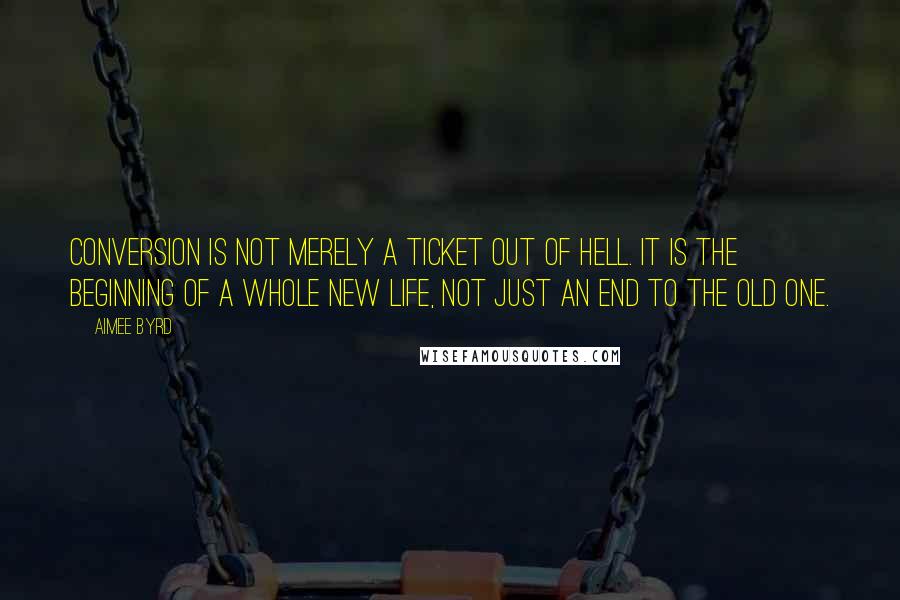 CONVERSION IS NOT MERELY A TICKET OUT OF HELL. IT IS THE BEGINNING OF A WHOLE NEW LIFE, NOT JUST AN END TO THE OLD ONE.

AIMEE BYRD

WISEFAMOUSQUOTES.COM